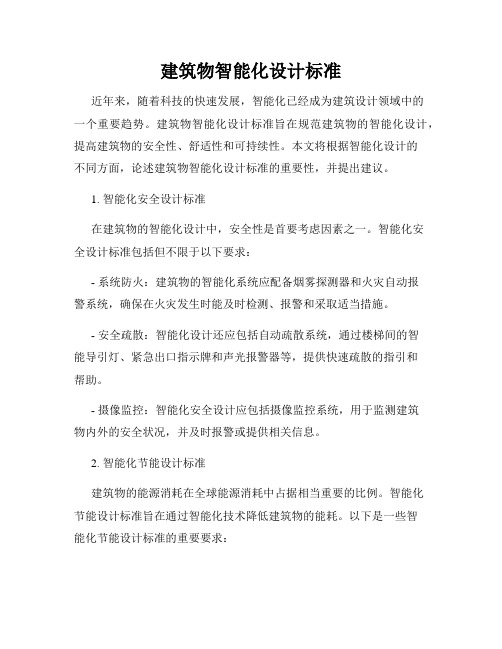 建筑物智能化设计标准

近年来，随着科技的快速发展，智能化已经成为建筑设计领域中的一个重要趋势。建筑物智能化设计标准旨在规范建筑物的智能化设计，提高建筑物的安全性、舒适性和可持续性。本文将根据智能化设计的不同方面，论述建筑物智能化设计标准的重要性，并提出建议。

1. 智能化安全设计标准

在建筑物的智能化设计中，安全性是首要考虑因素之一。智能化安全设计标准包括但不限于以下要求：

- 系统防火：建筑物的智能化系统应配备烟雾探测器和火灾自动报警系统，确保在火灾发生时能及时检测、报警和采取适当措施。

- 安全疏散：智能化设计还应包括自动疏散系统，通过楼梯间的智能导引灯、紧急出口指示牌和声光报警器等，提供快速疏散的指引和帮助。

- 摄像监控：智能化安全设计应包括摄像监控系统，用于监测建筑物内外的安全状况，并及时报警或提供相关信息。

2. 智能化节能设计标准

建筑物的能源消耗在全球能源消耗中占据相当重要的比例。智能化节能设计标准旨在通过智能化技术降低建筑物的能耗。以下是一些智能化节能设计标准的重要要求：